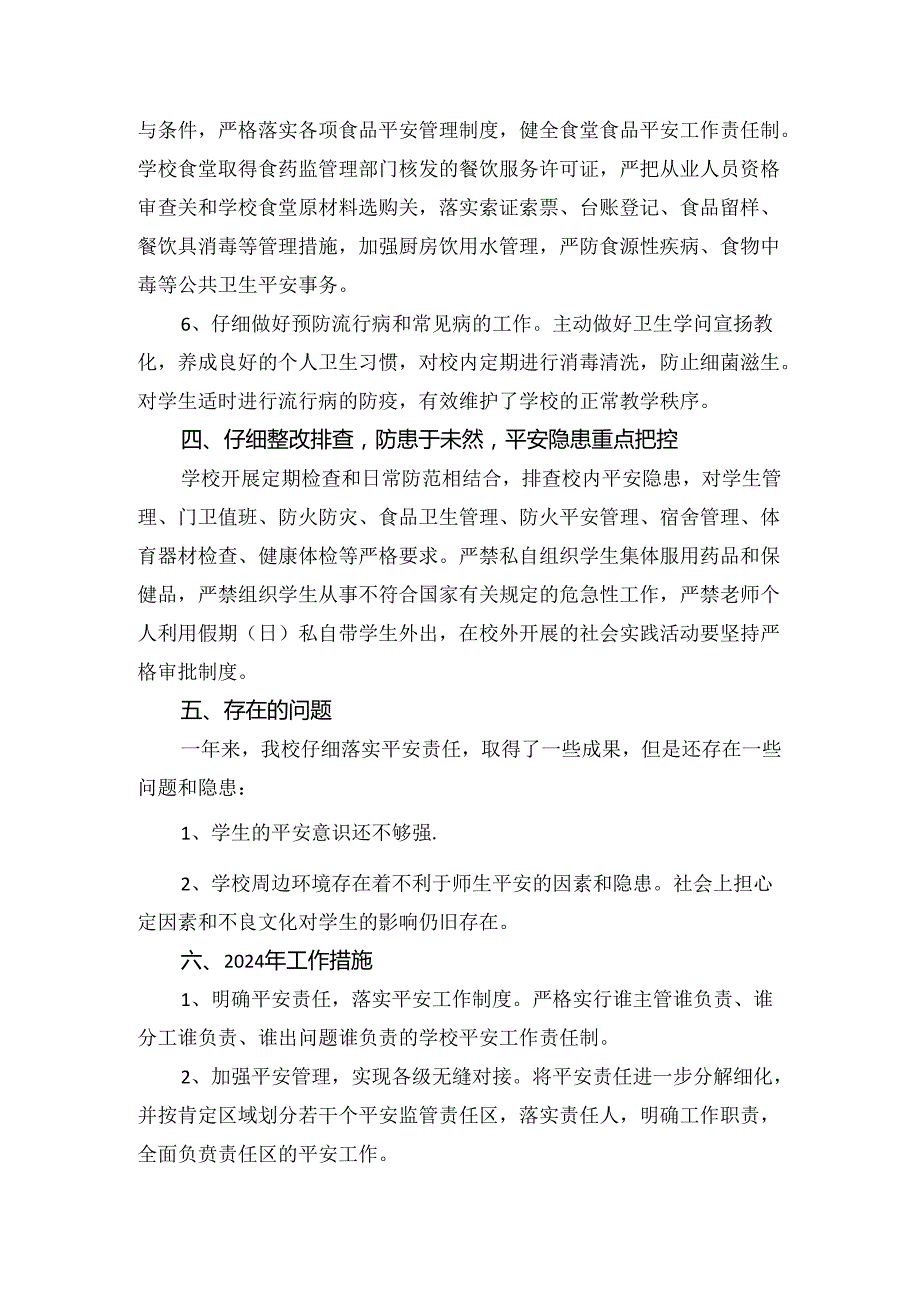 与条件，严格落实各项食品平安管理制度，健全食堂食品平安工作责任制。学校食堂取得食药监管理部门核发的餐饮服务许可证，严把从业人员资格审查关和学校食堂原材料选购关，落实索证索票、台账登记、食品留样、餐饮具消毒等管理措施，加强厨房饮用水管理，严防食源性疾病、食物中毒等公共卫生平安事务。

6、仔细做好预防流行病和常见病的工作。主动做好卫生学问宣扬教化，养成良好的个人卫生习惯，对校内定期进行消毒清洗，防止细菌滋生。对学生适时进行流行病的防疫，有效维护了学校的正常教学秩序。

四、仔细整改排查，防患于未然，平安隐患重点把控

学校开展定期检查和日常防范相结合，排查校内平安隐患，对学生管理、门卫值班、防火防灾、食品卫生管理、防火平安管理、宿舍管理、体育器材检查、健康体检等严格要求。严禁私自组织学生集体服用药品和保健品，严禁组织学生从事不符合国家有关规定的危急性工作，严禁老师个人利用假期（日）私自带学生外出，在校外开展的社会实践活动要坚持严格审批制度。

五、存在的问题

一年来，我校仔细落实平安责任，取得了一些成果，但是还存在一些问题和隐患：

1、学生的平安意识还不够强.

2、学校周边环境存在着不利于师生平安的因素和隐患。社会上担心定因素和不良文化对学生的影响仍旧存在。

六、2024年工作措施

1、明确平安责任，落实平安工作制度。严格实行谁主管谁负责、谁分工谁负责、谁出问题谁负责的学校平安工作责任制。

2、加强平安管理，实现各级无缝对接。将平安责任进一步分解细化，并按肯定区域划分若干个平安监管责任区，落实责任人，明确工作职责，全面负责责任区的平安工作。